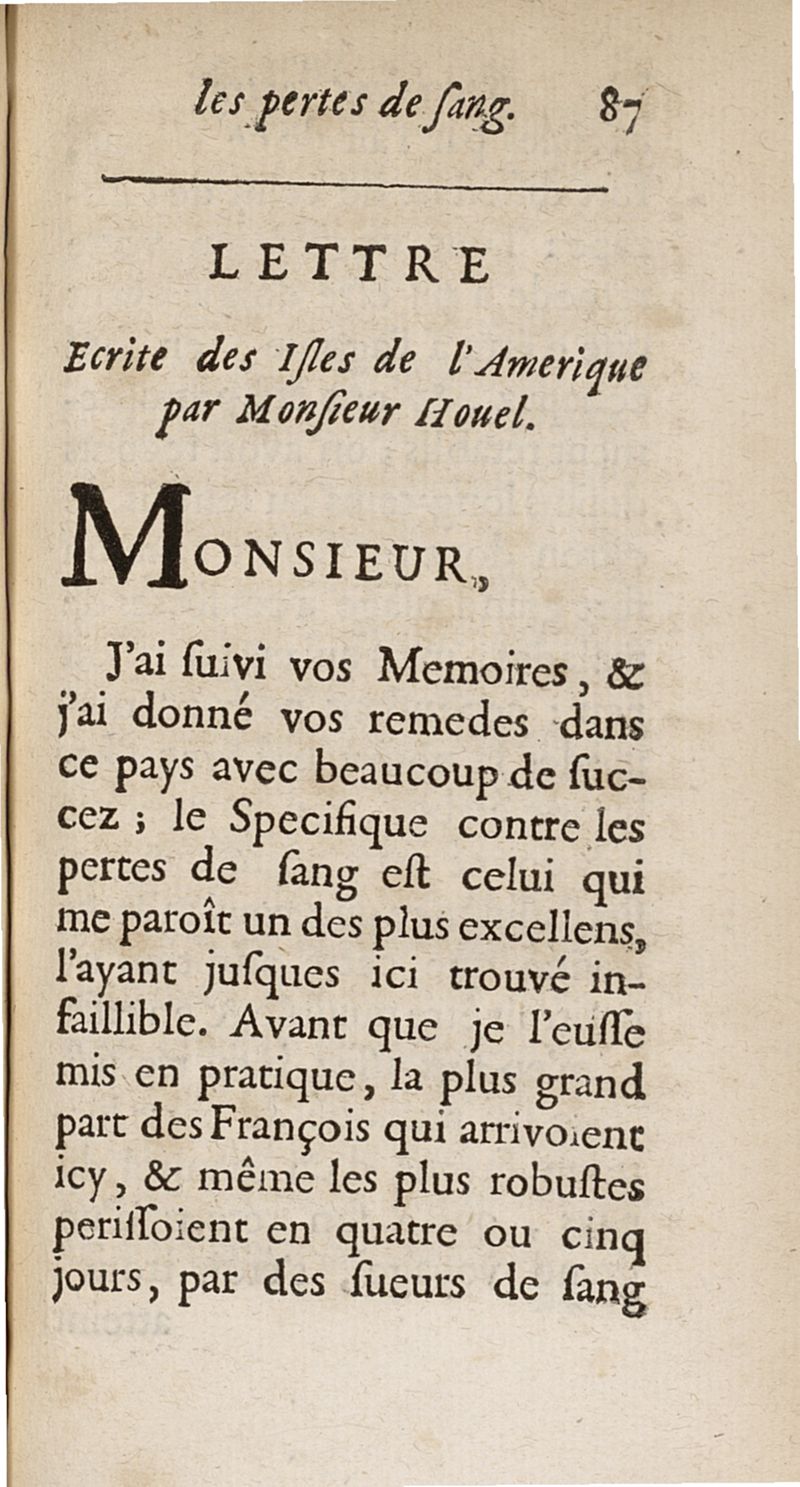 les pertes de ſang. 87

LETTRE

Ecrite des Iſles de l'Amerique par Monſieur Houel.

MONSIEUR,

J'ai ſuivi vos Memoires, & j'ai donné vos remedes dans ce pays avec beaucoup de ſuccez ; le Specifique contre les pertes de ſang eſt celui qui me paroît un des plus excellens, l'ayant juſques ici trouvé infaillible. Avant que je l'euſſe mis en pratique, la plus grand part des François qui arrivoient icy, & même les plus robuſtes periſſoient en quatre ou cinq jours, par des ſueurs de ſang